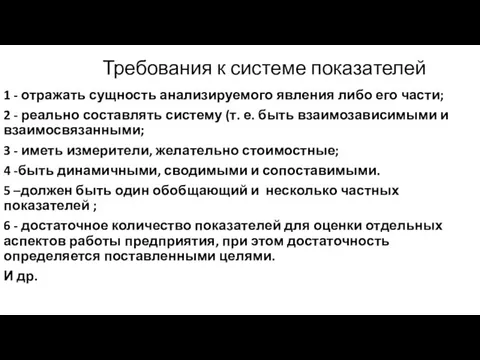 Требования к системе показателей

1 - отражать сущность анализируемого явления либо его части;

2 - реально составлять систему (т. е. быть взаимозависимыми и взаимосвязанными;

3 - иметь измерители, желательно стоимостные;

4 -быть динамичными, сводимыми и сопоставимыми.

5 –должен быть один обобщающий и несколько частных показателей ;

6 - достаточное количество показателей для оценки отдельных аспектов работы предприятия, при этом достаточность определяется поставленными целями.

И др.